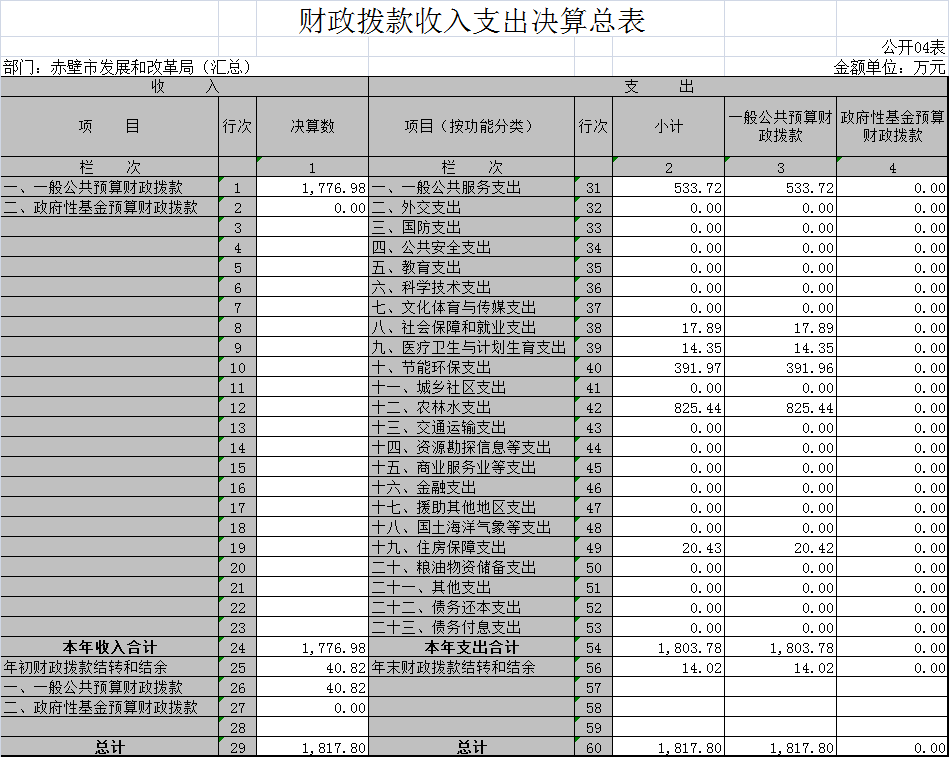 财政拨款收入支出决算总表

公开04表

部门：赤壁市发展和改革局（汇总）

金额单位：万元

| 收　　入 | | | 支　　出 | | | | |
|---|---|---|---|---|---|---|---|
| 项　　目 | 行次 | 决算数 | 项目（按功能分类） | 行次 | 小计 | 一般公共预算财政拨款 | 政府性基金预算财政拨款 |
| 栏　　次 | | 1 | 栏　　次 | | 2 | 3 | 4 |
| 一、一般公共预算财政拨款 | 1 | 1,776.98 | 一、一般公共服务支出 | 31 | 533.72 | 533.72 | 0.00 |
| 二、政府性基金预算财政拨款 | 2 | 0.00 | 二、外交支出 | 32 | 0.00 | 0.00 | 0.00 |
| | 3 | | 三、国防支出 | 33 | 0.00 | 0.00 | 0.00 |
| | 4 | | 四、公共安全支出 | 34 | 0.00 | 0.00 | 0.00 |
| | 5 | | 五、教育支出 | 35 | 0.00 | 0.00 | 0.00 |
| | 6 | | 六、科学技术支出 | 36 | 0.00 | 0.00 | 0.00 |
| | 7 | | 七、文化体育与传媒支出 | 37 | 0.00 | 0.00 | 0.00 |
| | 8 | | 八、社会保障和就业支出 | 38 | 17.89 | 17.89 | 0.00 |
| | 9 | | 九、医疗卫生与计划生育支出 | 39 | 14.35 | 14.35 | 0.00 |
| | 10 | | 十、节能环保支出 | 40 | 391.97 | 391.96 | 0.00 |
| | 11 | | 十一、城乡社区支出 | 41 | 0.00 | 0.00 | 0.00 |
| | 12 | | 十二、农林水支出 | 42 | 825.44 | 825.44 | 0.00 |
| | 13 | | 十三、交通运输支出 | 43 | 0.00 | 0.00 | 0.00 |
| | 14 | | 十四、资源勘探信息等支出 | 44 | 0.00 | 0.00 | 0.00 |
| | 15 | | 十五、商业服务业等支出 | 45 | 0.00 | 0.00 | 0.00 |
| | 16 | | 十六、金融支出 | 46 | 0.00 | 0.00 | 0.00 |
| | 17 | | 十七、援助其他地区支出 | 47 | 0.00 | 0.00 | 0.00 |
| | 18 | | 十八、国土海洋气象等支出 | 48 | 0.00 | 0.00 | 0.00 |
| | 19 | | 十九、住房保障支出 | 49 | 20.43 | 20.42 | 0.00 |
| | 20 | | 二十、粮油物资储备支出 | 50 | 0.00 | 0.00 | 0.00 |
| | 21 | | 二十一、其他支出 | 51 | 0.00 | 0.00 | 0.00 |
| | 22 | | 二十二、债务还本支出 | 52 | 0.00 | 0.00 | 0.00 |
| | 23 | | 二十三、债务付息支出 | 53 | 0.00 | 0.00 | 0.00 |
| 本年收入合计 | 24 | 1,776.98 | 本年支出合计 | 54 | 1,803.78 | 1,803.78 | 0.00 |
| 年初财政拨款结转和结余 | 25 | 40.82 | 年末财政拨款结转和结余 | 56 | 14.02 | 14.02 | 0.00 |
| 一、一般公共预算财政拨款 | 26 | 40.82 | | 57 | | | |
| 二、政府性基金预算财政拨款 | 27 | 0.00 | | 58 | | | |
| | 28 | | | 59 | | | |
| 总计 | 29 | 1,817.80 | 总计 | 60 | 1,817.80 | 1,817.80 | 0.00 |